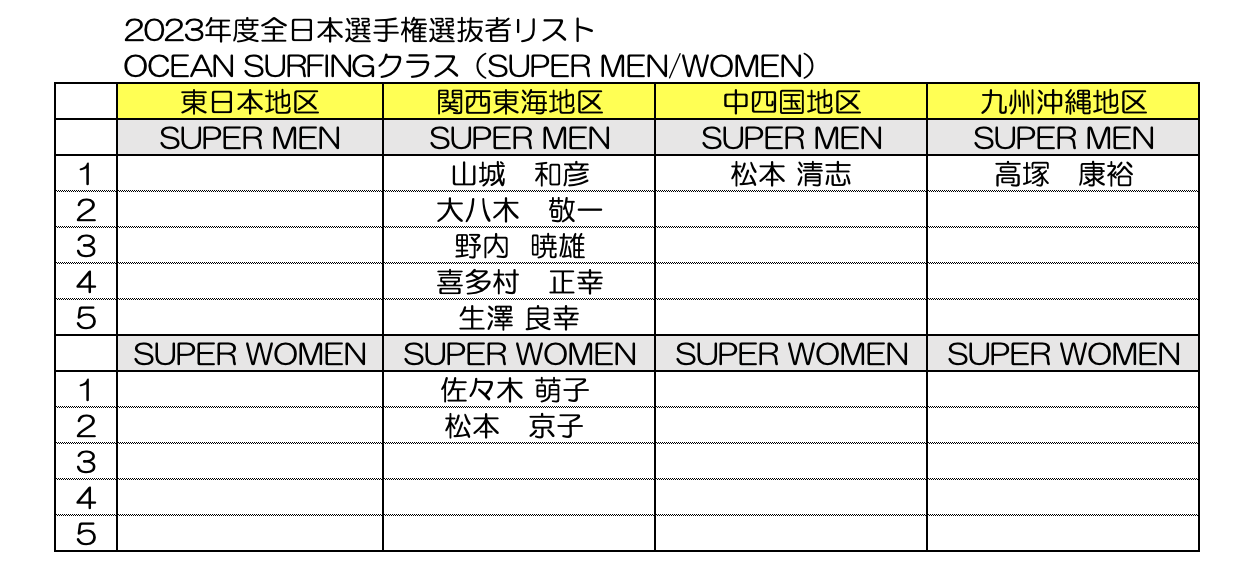 2023年度全日本選手権選抜者リスト
OCEAN SURFINGクラス（SUPER MEN/WOMEN）

|  | 東日本地区 | 関西東海地区 | 中四国地区 | 九州沖縄地区 |
|---|---|---|---|---|
|  | SUPER MEN | SUPER MEN | SUPER MEN | SUPER MEN |
| 1 |  | 山城　和彦 | 松本 清志 | 高塚　康裕 |
| 2 |  | 大八木　敬一 |  |  |
| 3 |  | 野内　暁雄 |  |  |
| 4 |  | 喜多村　正幸 |  |  |
| 5 |  | 生澤 良幸 |  |  |
|  | SUPER WOMEN | SUPER WOMEN | SUPER WOMEN | SUPER WOMEN |
| 1 |  | 佐々木 萌子 |  |  |
| 2 |  | 松本　京子 |  |  |
| 3 |  |  |  |  |
| 4 |  |  |  |  |
| 5 |  |  |  |  |